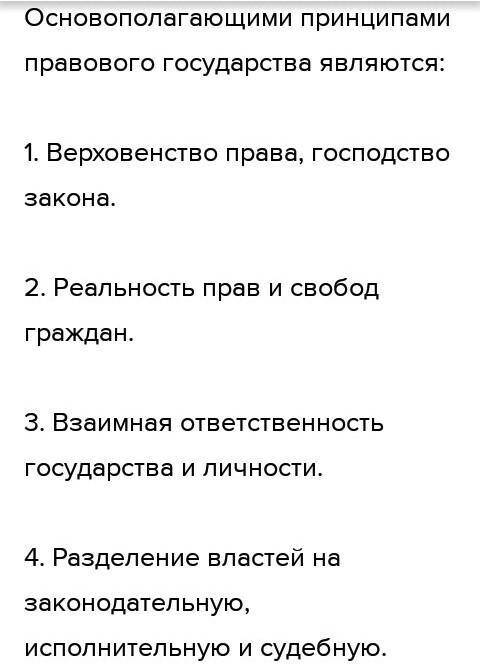 Основополагающими принципами правового государства являются:

1. Верховенство права, господство закона.

2. Реальность прав и свобод граждан.

3. Взаимная ответственность государства и личности.

4. Разделение властей на законодательную, исполнительную и судебную.